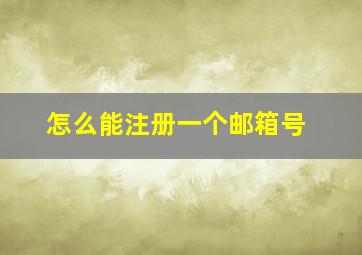 怎么能注册一个邮箱号